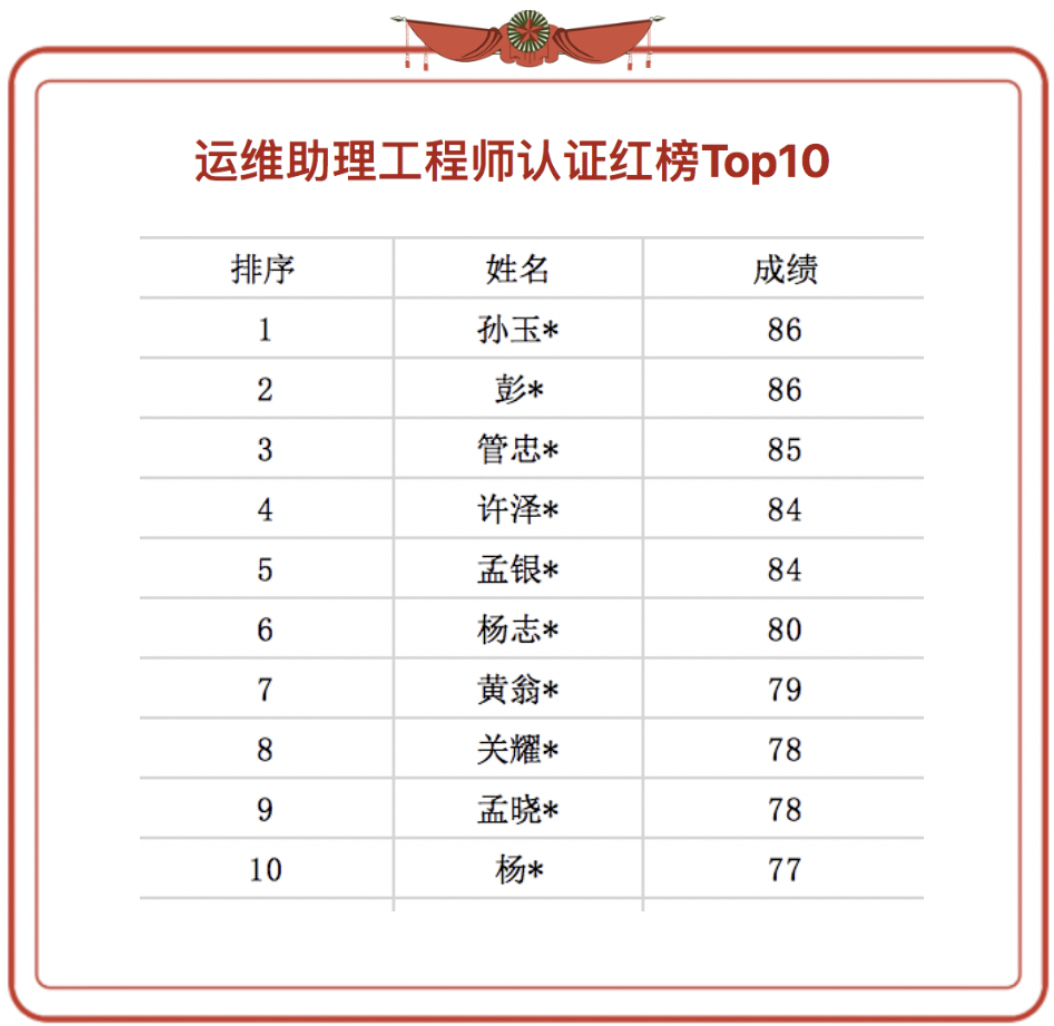 运维助理工程师认证红榜Top10

| 排序 | 姓名 | 成绩 |
|---|---|---|
| 1 | 孙玉* | 86 |
| 2 | 彭* | 86 |
| 3 | 管忠* | 85 |
| 4 | 许泽* | 84 |
| 5 | 孟银* | 84 |
| 6 | 杨志* | 80 |
| 7 | 黄翁* | 79 |
| 8 | 关耀* | 78 |
| 9 | 孟晓* | 78 |
| 10 | 杨* | 77 |